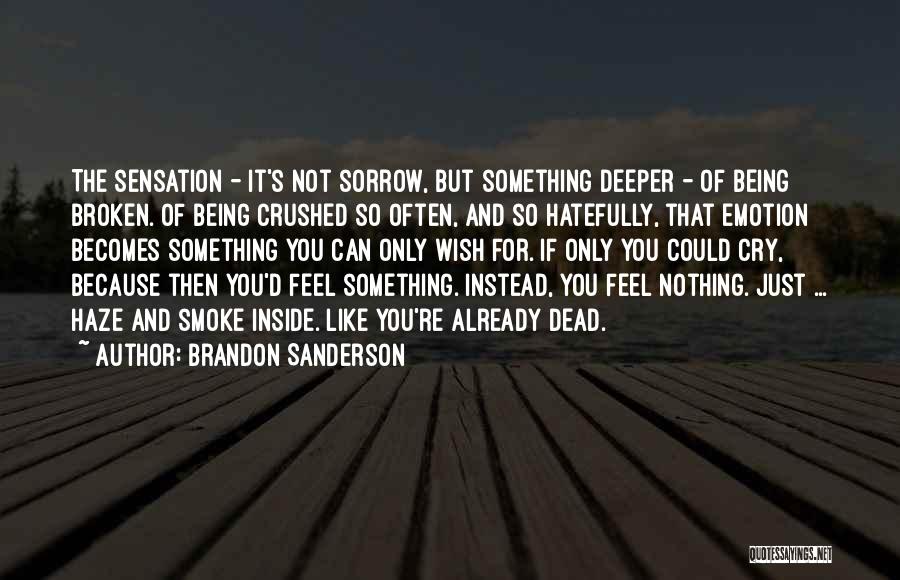 THE SENSATION - IT'S NOT SORROW, BUT SOMETHING DEEPER - OF BEING BROKEN. OF BEING CRUSHED SO OFTEN, AND SO HATEFULLY, THAT EMOTION BECOMES SOMETHING YOU CAN ONLY WISH FOR. IF ONLY YOU COULD CRY, BECAUSE THEN YOU'D FEEL SOMETHING. INSTEAD, YOU FEEL NOTHING. JUST ... HAZE AND SMOKE INSIDE. LIKE YOU'RE ALREADY DEAD.

~ AUTHOR: BRANDON SANDERSON

QUOTESSAYINGS.NET